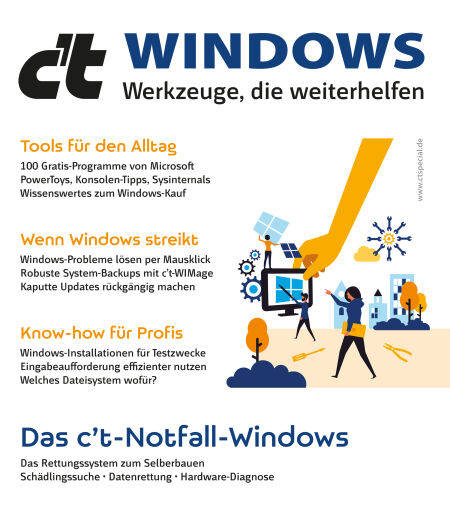 c't WINDOWS
Werkzeuge, die weiterhelfen

www.ctspecial.de

Tools für den Alltag
100 Gratis-Programme von Microsoft
PowerToys, Konsolen-Tipps, Sysinternals
Wissenswertes zum Windows-Kauf

Wenn Windows streikt
Windows-Probleme lösen per Mausklick
Robuste System-Backups mit c't-WIMage
Kaputte Updates rückgängig machen

Know-how für Profis
Windows-Installationen für Testzwecke
Eingabeaufforderung effizienter nutzen
Welches Dateisystem wofür?

Das c't-Notfall-Windows
Das Rettungssystem zum Selberbauen
Schädlingssuche · Datenrettung · Hardware-Diagnose